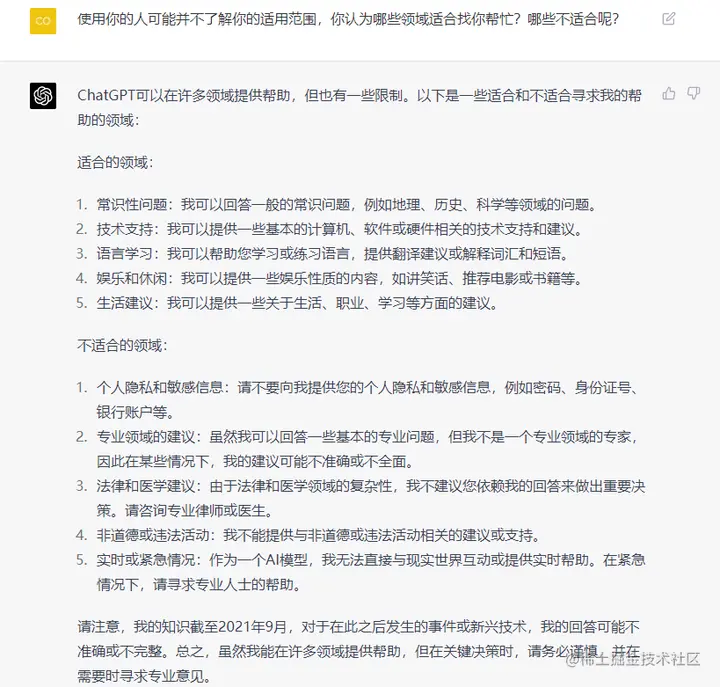 CO

使用你的人可能并不了解你的适用范围，你认为哪些领域适合找你帮忙？哪些不适合呢？

ChatGPT可以在许多领域提供帮助，但也有一些限制。以下是一些适合和不适合寻求我的帮助的领域：

适合的领域：

1. 常识性问题：我可以回答一般的常识问题，例如地理、历史、科学等领域的问题。
2. 技术支持：我可以提供一些基本的计算机、软件或硬件相关的技术支持和建议。
3. 语言学习：我可以帮助您学习或练习语言，提供翻译建议或解释词汇和短语。
4. 娱乐和休闲：我可以提供一些娱乐性质的内容，如讲笑话、推荐电影或书籍等。
5. 生活建议：我可以提供一些关于生活、职业、学习等方面的建议。

不适合的领域：

1. 个人隐私和敏感信息：请不要向我提供您的个人隐私和敏感信息，例如密码、身份证号、银行账户等。
2. 专业领域的建议：虽然我可以回答一些基本的专业问题，但我不是一个专业领域的专家，因此在某些情况下，我的建议可能不准确或不全面。
3. 法律和医学建议：由于法律和医学领域的复杂性，我不建议您依赖我的回答来做出重要决策。请咨询专业律师或医生。
4. 非道德或违法活动：我不能提供与非道德或违法活动相关的建议或支持。
5. 实时或紧急情况：作为一个AI模型，我无法直接与现实世界互动或提供实时帮助。在紧急情况下，请寻求专业人士的帮助。

请注意，我的知识截至2021年9月，对于在此之后发生的事件或新兴技术，我的回答可能不准确或不完整。总之，虽然我能在许多领域提供帮助，但在关键决策时，请务必谨慎，并在需要时寻求专业意见。

@稀土掘金技术社区